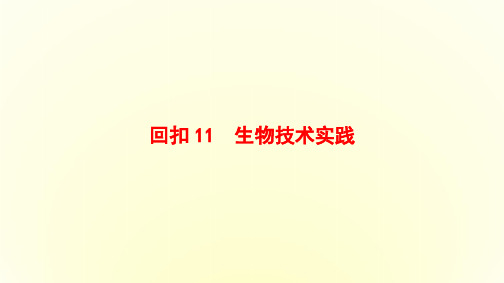 回扣 11　生物技术实践